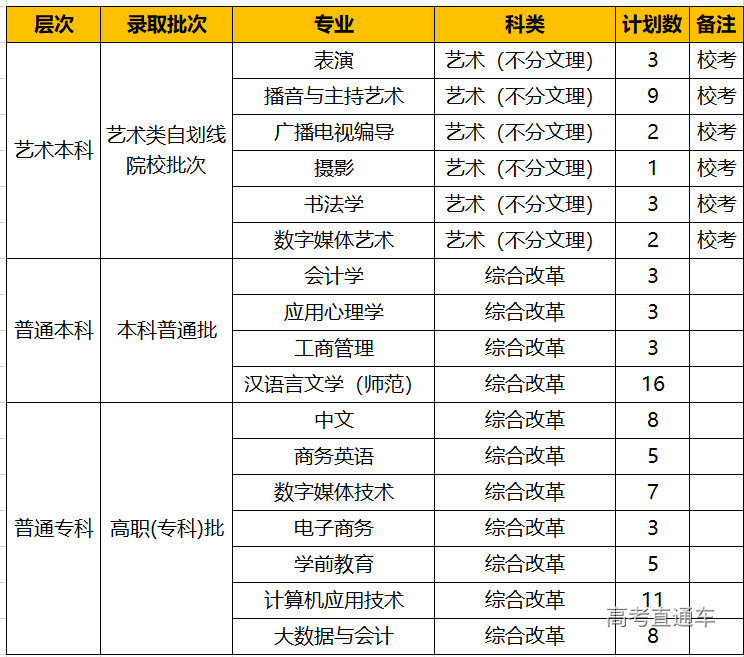 | 层次 | 录取批次 | 专业 | 科类 | 计划数 | 备注 |
|---|---|---|---|---|---|
| 艺术本科 | 艺术类自划线院校批次 | 表演 | 艺术（不分文理） | 3 | 校考 |
| | | 播音与主持艺术 | 艺术（不分文理） | 9 | 校考 |
| | | 广播电视编导 | 艺术（不分文理） | 2 | 校考 |
| | | 摄影 | 艺术（不分文理） | 1 | 校考 |
| | | 书法学 | 艺术（不分文理） | 3 | 校考 |
| | | 数字媒体艺术 | 艺术（不分文理） | 2 | 校考 |
| 普通本科 | 本科普通批 | 会计学 | 综合改革 | 3 | |
| | | 应用心理学 | 综合改革 | 3 | |
| | | 工商管理 | 综合改革 | 3 | |
| | | 汉语言文学（师范） | 综合改革 | 16 | |
| 普通专科 | 高职(专科)批 | 中文 | 综合改革 | 8 | |
| | | 商务英语 | 综合改革 | 5 | |
| | | 数字媒体技术 | 综合改革 | 7 | |
| | | 电子商务 | 综合改革 | 3 | |
| | | 学前教育 | 综合改革 | 5 | |
| | | 计算机应用技术 | 综合改革 | 11 | |
| | | 大数据与会计 | 综合改革 | 8 | |

高考直通车